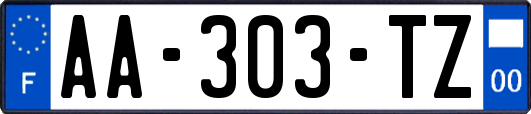 F
AA-303-TZ
00